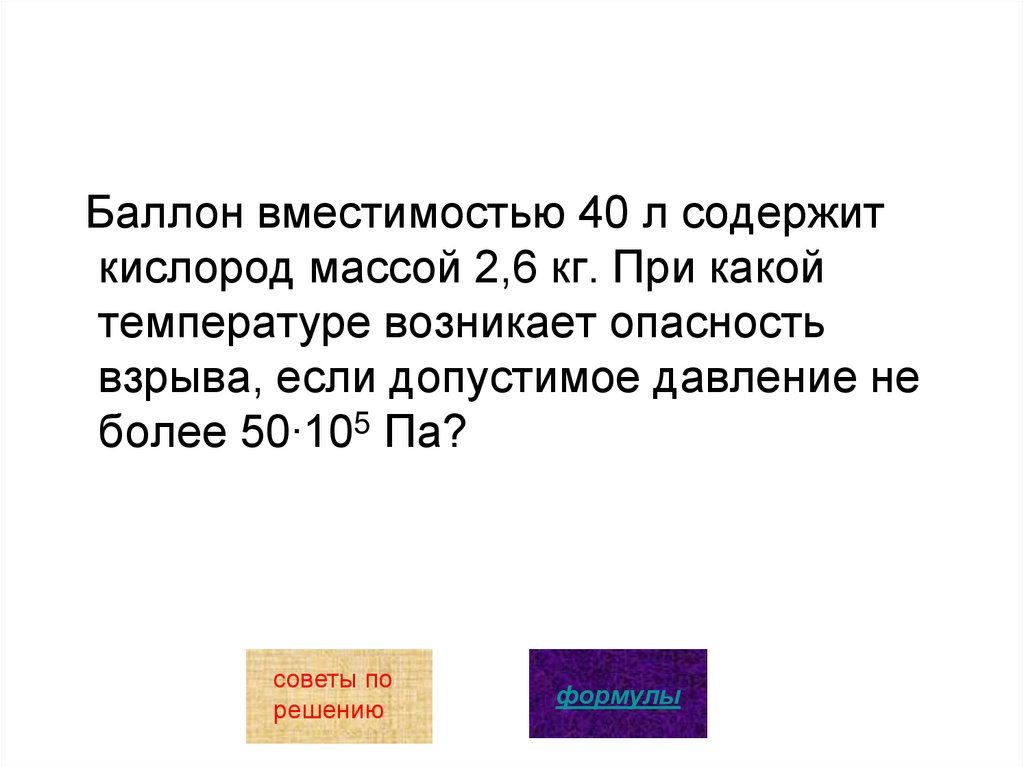 Баллон вместимостью 40 л содержит кислород массой 2,6 кг. При какой температуре возникает опасность взрыва, если допустимое давление не более $50 \cdot 10^5$ Па?

советы по решению

формулы